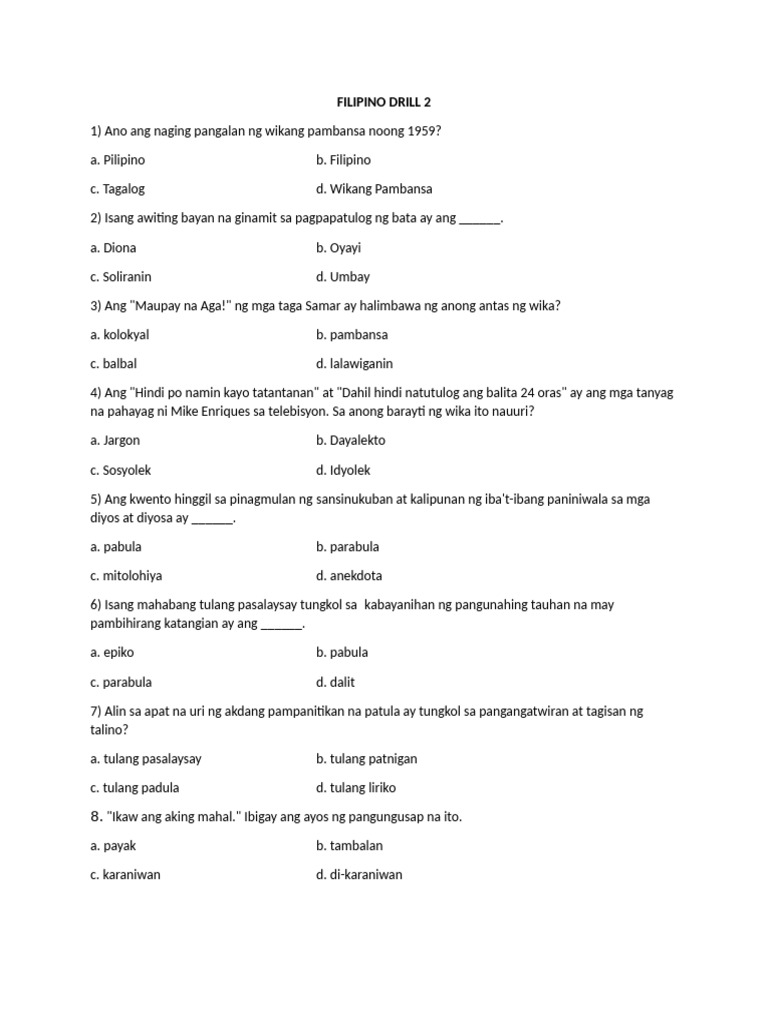 FILIPINO DRILL 2

1) Ano ang naging pangalan ng wikang pambansa noong 1959?

a. Pilipino
b. Filipino
c. Tagalog
d. Wikang Pambansa

2) Isang awiting bayan na ginamit sa pagpapatulog ng bata ay ang ______.

a. Diona
b. Oyayi
c. Soliranin
d. Umbay

3) Ang "Maupay na Aga!" ng mga taga Samar ay halimbawa ng anong antas ng wika?

a. kolokyal
b. pambansa
c. balbal
d. lalawiganin

4) Ang "Hindi po namin kayo tatantanan" at "Dahil hindi natutulog ang balita 24 oras" ay ang mga tanyag na pahayag ni Mike Enriques sa telebisyon. Sa anong barayti ng wika ito nauuri?

a. Jargon
b. Dayalekto
c. Sosyolek
d. Idyolek

5) Ang kwento hinggil sa pinagmulan ng sansinukuban at kalipunan ng iba't-ibang paniniwala sa mga diyos at diyosa ay ______.

a. pabula
b. parabula
c. mitolohiya
d. anekdota

6) Isang mahabang tulang pasalaysay tungkol sa kabayanihan ng pangunahing tauhan na may pambihirang katangian ay ang ______.

a. epiko
b. pabula
c. parabula
d. dalit

7) Alin sa apat na uri ng akdang pampanitikan na patula ay tungkol sa pangangatwiran at tagisan ng talino?

a. tulang pasalaysay
b. tulang patnigan
c. tulang padula
d. tulang liriko

8. "Ikaw ang aking mahal." Ibigay ang ayos ng pangungusap na ito.

a. payak
b. tambalan
c. karaniwan
d. di-karaniwan